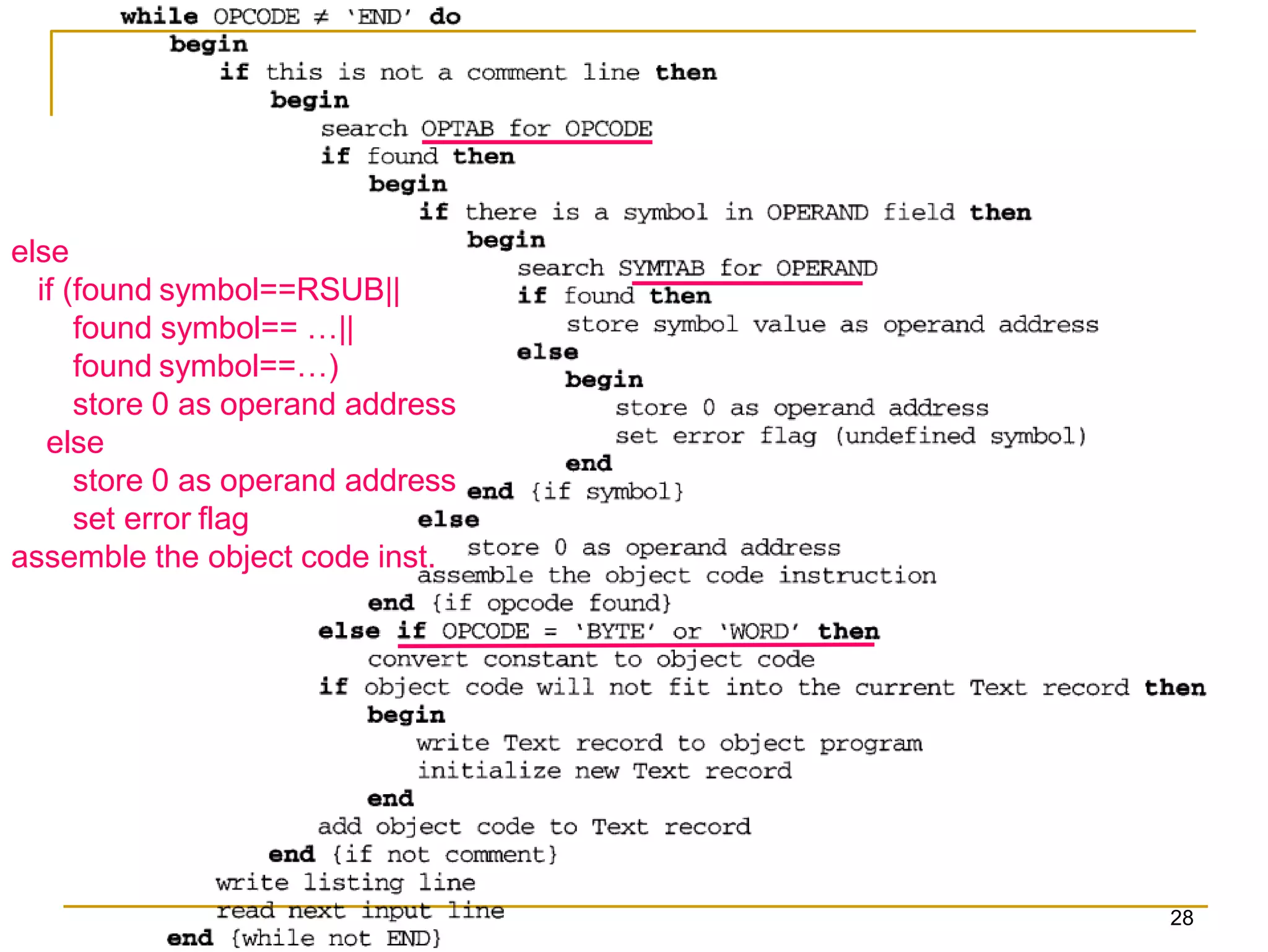 while OPCODE ≠ 'END' do
begin
if this is not a comment line then
begin
search OPTAB for OPCODE
if found then
begin
if there is a symbol in OPERAND field then
begin
search SYMTAB for OPERAND
if found then
store symbol value as operand address
else
begin
store 0 as operand address
set error flag (undefined symbol)
end
end {if symbol}
else
store 0 as operand address
assemble the object code instruction
end {if opcode found}
else if OPCODE = 'BYTE' or 'WORD' then
convert constant to object code
if object code will not fit into the current Text record then
begin
write Text record to object program
initialize new Text record
end
add object code to Text record
end {if not comment}
write listing line
read next input line
end {while not END}

else
if (found symbol==RSUB||
found symbol== …||
found symbol==…)
store 0 as operand address
else
store 0 as operand address
set error flag
assemble the object code inst.

28